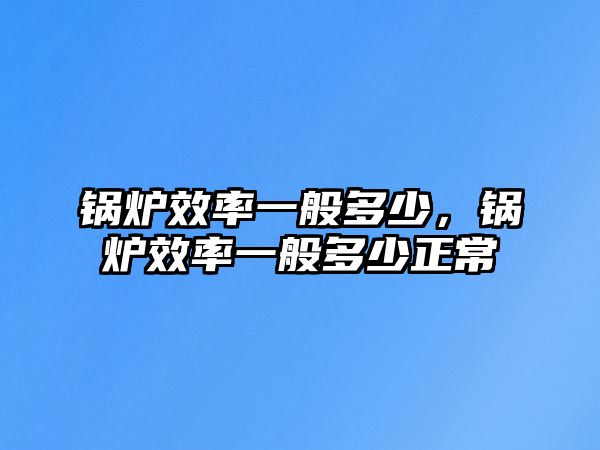 锅炉效率一般多少，锅炉效率一般多少正常